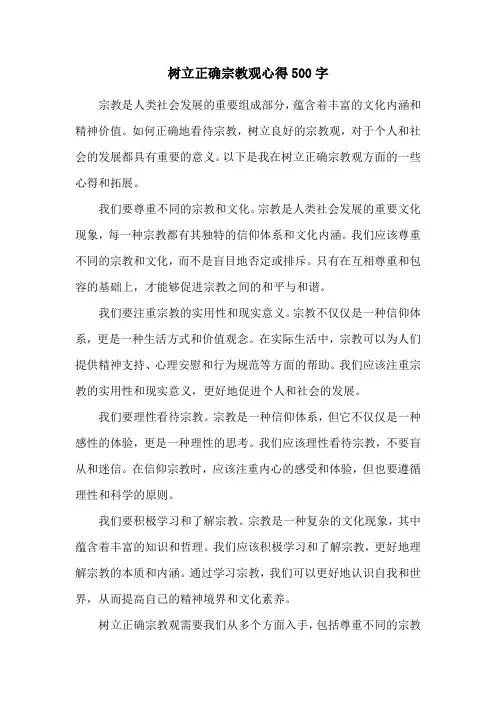 树立正确宗教观心得500字

宗教是人类社会发展的重要组成部分，蕴含着丰富的文化内涵和精神价值。如何正确地看待宗教，树立良好的宗教观，对于个人和社会的发展都具有重要的意义。以下是我在树立正确宗教观方面的一些心得和拓展。

我们要尊重不同的宗教和文化。宗教是人类社会发展的重要文化现象，每一种宗教都有其独特的信仰体系和文化内涵。我们应该尊重不同的宗教和文化，而不是盲目地否定或排斥。只有在互相尊重和包容的基础上，才能够促进宗教之间的和平与和谐。

我们要注重宗教的实用性和现实意义。宗教不仅仅是一种信仰体系，更是一种生活方式和价值观念。在实际生活中，宗教可以为人们提供精神支持、心理安慰和行为规范等方面的帮助。我们应该注重宗教的实用性和现实意义，更好地促进个人和社会的发展。

我们要理性看待宗教。宗教是一种信仰体系，但它不仅仅是一种感性的体验，更是一种理性的思考。我们应该理性看待宗教，不要盲从和迷信。在信仰宗教时，应该注重内心的感受和体验，但也要遵循理性和科学的原则。

我们要积极学习和了解宗教。宗教是一种复杂的文化现象，其中蕴含着丰富的知识和哲理。我们应该积极学习和了解宗教，更好地理解宗教的本质和内涵。通过学习宗教，我们可以更好地认识自我和世界，从而提高自己的精神境界和文化素养。

树立正确宗教观需要我们从多个方面入手，包括尊重不同的宗教